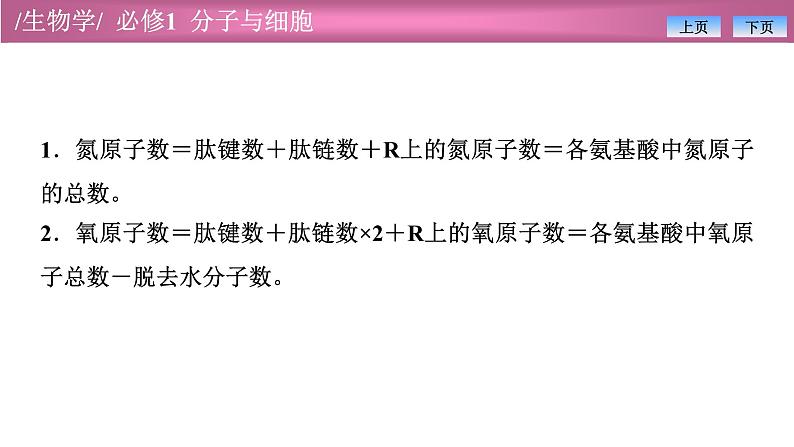 /生物学/ 必修1 分子与细胞

上页 下页

1．氮原子数＝肽键数＋肽链数＋R上的氮原子数＝各氨基酸中氮原子的总数。

2．氧原子数＝肽键数＋肽链数×2＋R上的氧原子数＝各氨基酸中氧原子总数－脱去水分子数。